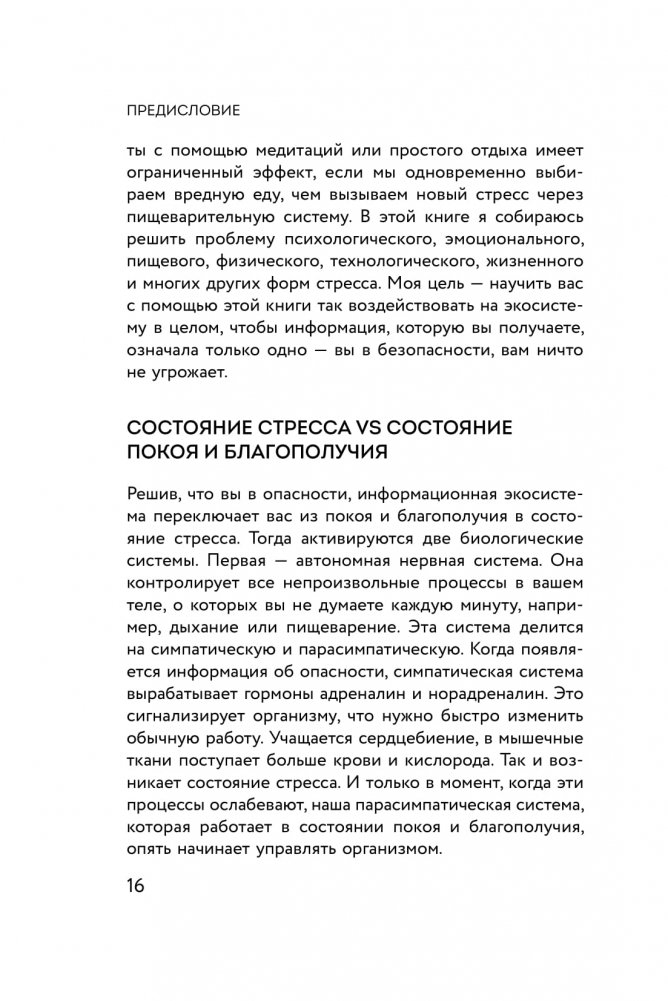 ПРЕДИСЛОВИЕ

ты с помощью медитаций или простого отдыха имеет ограниченный эффект, если мы одновременно выбираем вредную еду, чем вызываем новый стресс через пищеварительную систему. В этой книге я собираюсь решить проблему психологического, эмоционального, пищевого, физического, технологического, жизненного и многих других форм стресса. Моя цель — научить вас с помощью этой книги так воздействовать на экосистему в целом, чтобы информация, которую вы получаете, означала только одно — вы в безопасности, вам ничто не угрожает.

СОСТОЯНИЕ СТРЕССА VS СОСТОЯНИЕ ПОКОЯ И БЛАГОПОЛУЧИЯ

Решив, что вы в опасности, информационная экосистема переключает вас из покоя и благополучия в состояние стресса. Тогда активируются две биологические системы. Первая — автономная нервная система. Она контролирует все непроизвольные процессы в вашем теле, о которых вы не думаете каждую минуту, например, дыхание или пищеварение. Эта система делится на симпатическую и парасимпатическую. Когда появляется информация об опасности, симпатическая система вырабатывает гормоны адреналин и норадреналин. Это сигнализирует организму, что нужно быстро изменить обычную работу. Учащается сердцебиение, в мышечные ткани поступает больше крови и кислорода. Так и возникает состояние стресса. И только в момент, когда эти процессы ослабевают, наша парасимпатическая система, которая работает в состоянии покоя и благополучия, опять начинает управлять организмом.

16